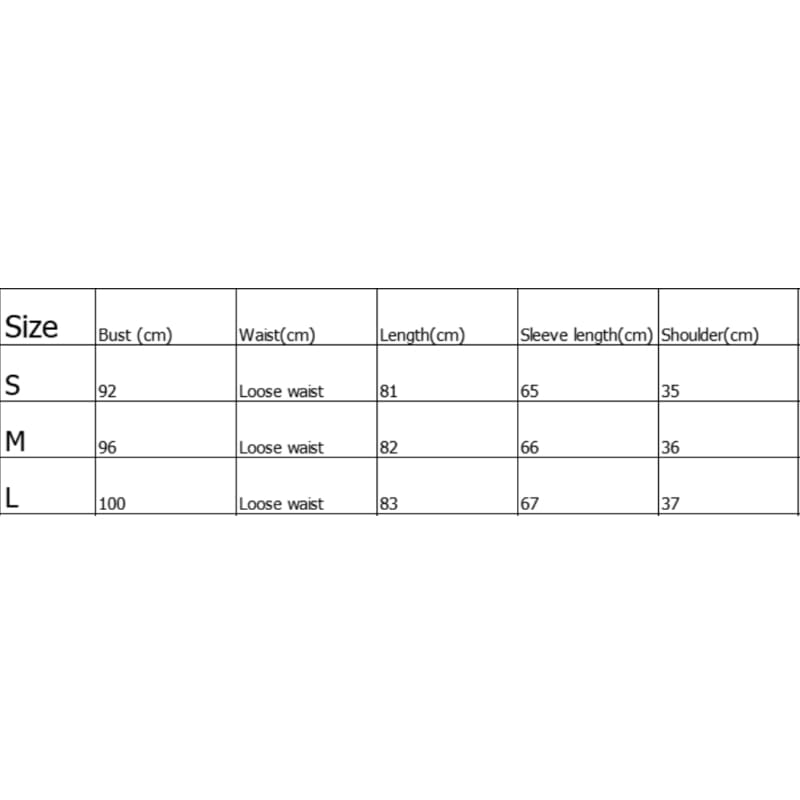 | Size | Bust (cm) | Waist(cm) | Length(cm) | Sleeve length(cm) | Shoulder(cm) |
|---|---|---|---|---|---|
| S | 92 | Loose waist | 81 | 65 | 35 |
| M | 96 | Loose waist | 82 | 66 | 36 |
| L | 100 | Loose waist | 83 | 67 | 37 |